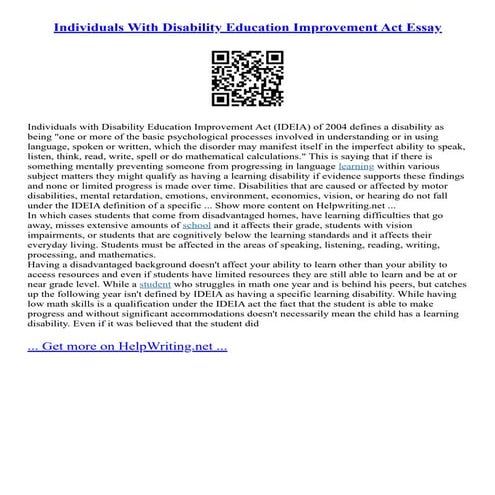 Individuals With Disability Education Improvement Act Essay

Individuals with Disability Education Improvement Act (IDEIA) of 2004 defines a disability as being "one or more of the basic psychological processes involved in understanding or in using language, spoken or written, which the disorder may manifest itself in the imperfect ability to speak, listen, think, read, write, spell or do mathematical calculations." This is saying that if there is something mentally preventing someone from progressing in language learning within various subject matters they might qualify as having a learning disability if evidence supports these findings and none or limited progress is made over time. Disabilities that are caused or affected by motor disabilities, mental retardation, emotions, environment, economics, vision, or hearing do not fall under the IDEIA definition of a specific ... Show more content on Helpwriting.net ...
In which cases students that come from disadvantaged homes, have learning difficulties that go away, misses extensive amounts of school and it affects their grade, students with vision impairments, or students that are cognitively below the learning standards and it affects their everyday living. Students must be affected in the areas of speaking, listening, reading, writing, processing, and mathematics.
Having a disadvantaged background doesn't affect your ability to learn other than your ability to access resources and even if students have limited resources they are still able to learn and be at or near grade level. While a student who struggles in math one year and is behind his peers, but catches up the following year isn't defined by IDEIA as having a specific learning disability. While having low math skills is a qualification under the IDEIA act the fact that the student is able to make progress and without significant accommodations doesn't necessarily mean the child has a learning disability. Even if it was believed that the student did

... Get more on HelpWriting.net ...